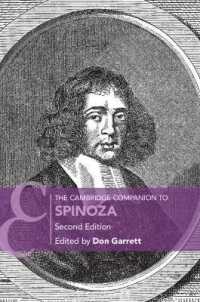 THE CAMBRIDGE COMPANION TO
SPINOZA
Second Edition
Edited by Don Garrett